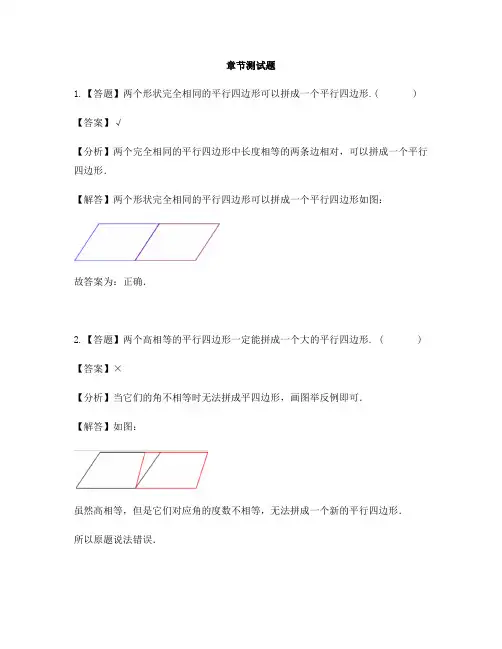 章节测试题

1.【答题】两个形状完全相同的平行四边形可以拼成一个平行四边形.（ ）

【答案】√

【分析】两个完全相同的平行四边形中长度相等的两条边相对，可以拼成一个平行四边形.

【解答】两个形状完全相同的平行四边形可以拼成一个平行四边形如图：

故答案为：正确.

2.【答题】两个高相等的平行四边形一定能拼成一个大的平行四边形.（ ）

【答案】×

【分析】当它们的角不相等时无法拼成平四边形，画图举反例即可.

【解答】如图：

虽然高相等，但是它们对应角的度数不相等，无法拼成一个新的平行四边形.

所以原题说法错误.